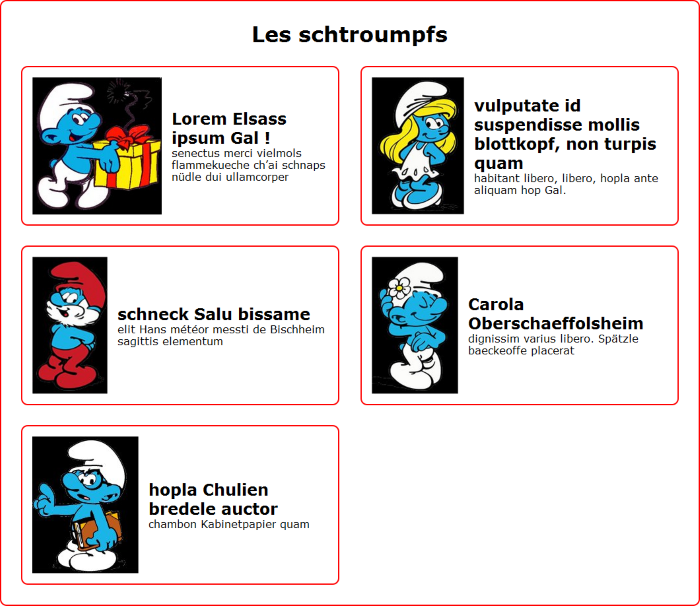 Les schtroumpfs

Lorem Elsass ipsum Gal !
senectus merci vielmols flammekueche ch'ai schnaps nüdle dui ullamcorper

vulputate id suspendisse mollis blottkopf, non turpis quam
habitant libero, libero, hopla ante aliquam hop Gal.

schneck Salu bissame
elit Hans météor messti de Bischheim sagittis elementum

Carola Oberschaeffolsheim
dignissim varius libero. Spätzle baeckeoffe placerat

hopla Chulien bredele auctor
chambon Kabinetpapier quam